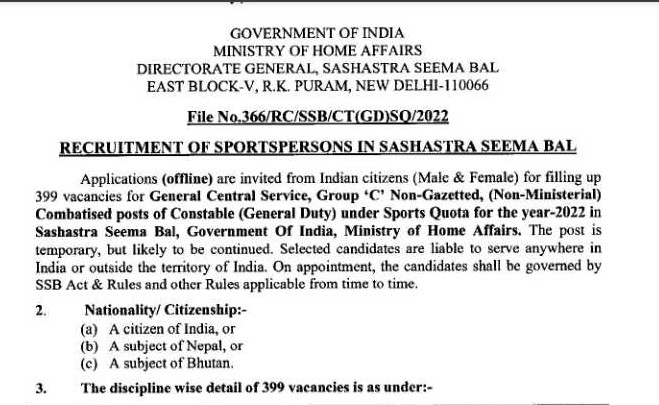 GOVERNMENT OF INDIA
MINISTRY OF HOME AFFAIRS
DIRECTORATE GENERAL, SASHASTRA SEEMA BAL
EAST BLOCK-V, R.K. PURAM, NEW DELHI-110066

File No.366/RC/SSB/CT(GD)SQ/2022

RECRUITMENT OF SPORTSPERSONS IN SASHASTRA SEEMA BAL

Applications (offline) are invited from Indian citizens (Male & Female) for filling up 399 vacancies for General Central Service, Group 'C' Non-Gazetted, (Non-Ministerial) Combatised posts of Constable (General Duty) under Sports Quota for the year-2022 in Sashastra Seema Bal, Government Of India, Ministry of Home Affairs. The post is temporary, but likely to be continued. Selected candidates are liable to serve anywhere in India or outside the territory of India. On appointment, the candidates shall be governed by SSB Act & Rules and other Rules applicable from time to time.

2. Nationality/ Citizenship:-
(a) A citizen of India, or
(b) A subject of Nepal, or
(c) A subject of Bhutan.

3. The discipline wise detail of 399 vacancies is as under:-